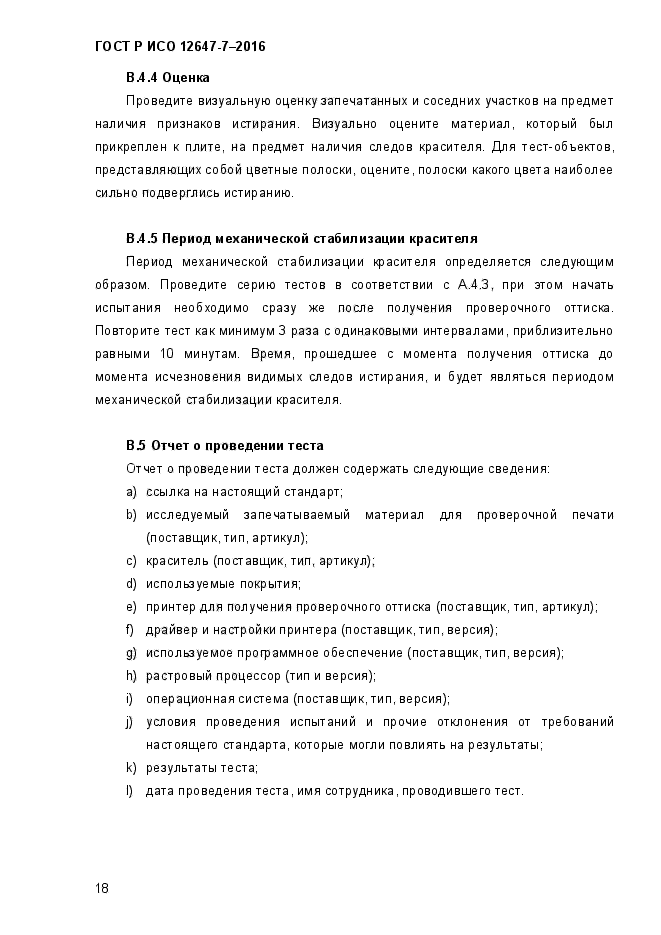 ГОСТ Р ИСО 12647-7–2016

В.4.4 Оценка

Проведите визуальную оценку запечатанных и соседних участков на предмет наличия признаков истирания. Визуально оцените материал, который был прикреплен к плите, на предмет наличия следов красителя. Для тест-объектов, представляющих собой цветные полоски, оцените, полоски какого цвета наиболее сильно подверглись истиранию.

В.4.5 Период механической стабилизации красителя

Период механической стабилизации красителя определяется следующим образом. Проведите серию тестов в соответствии с А.4.3, при этом начать испытания необходимо сразу же после получения проверочного оттиска. Повторите тест как минимум 3 раза с одинаковыми интервалами, приблизительно равными 10 минутам. Время, прошедшее с момента получения оттиска до момента исчезновения видимых следов истирания, и будет являться периодом механической стабилизации красителя.

В.5 Отчет о проведении теста

Отчет о проведении теста должен содержать следующие сведения:

a) ссылка на настоящий стандарт;
b) исследуемый запечатываемый материал для проверочной печати (поставщик, тип, артикул);
c) краситель (поставщик, тип, артикул);
d) используемые покрытия;
e) принтер для получения проверочного оттиска (поставщик, тип, артикул);
f) драйвер и настройки принтера (поставщик, тип, версия);
g) используемое программное обеспечение (поставщик, тип, версия);
h) растровый процессор (тип и версия);
i) операционная система (поставщик, тип, версия);
j) условия проведения испытаний и прочие отклонения от требований настоящего стандарта, которые могли повлиять на результаты;
k) результаты теста;
l) дата проведения теста, имя сотрудника, проводившего тест.

18